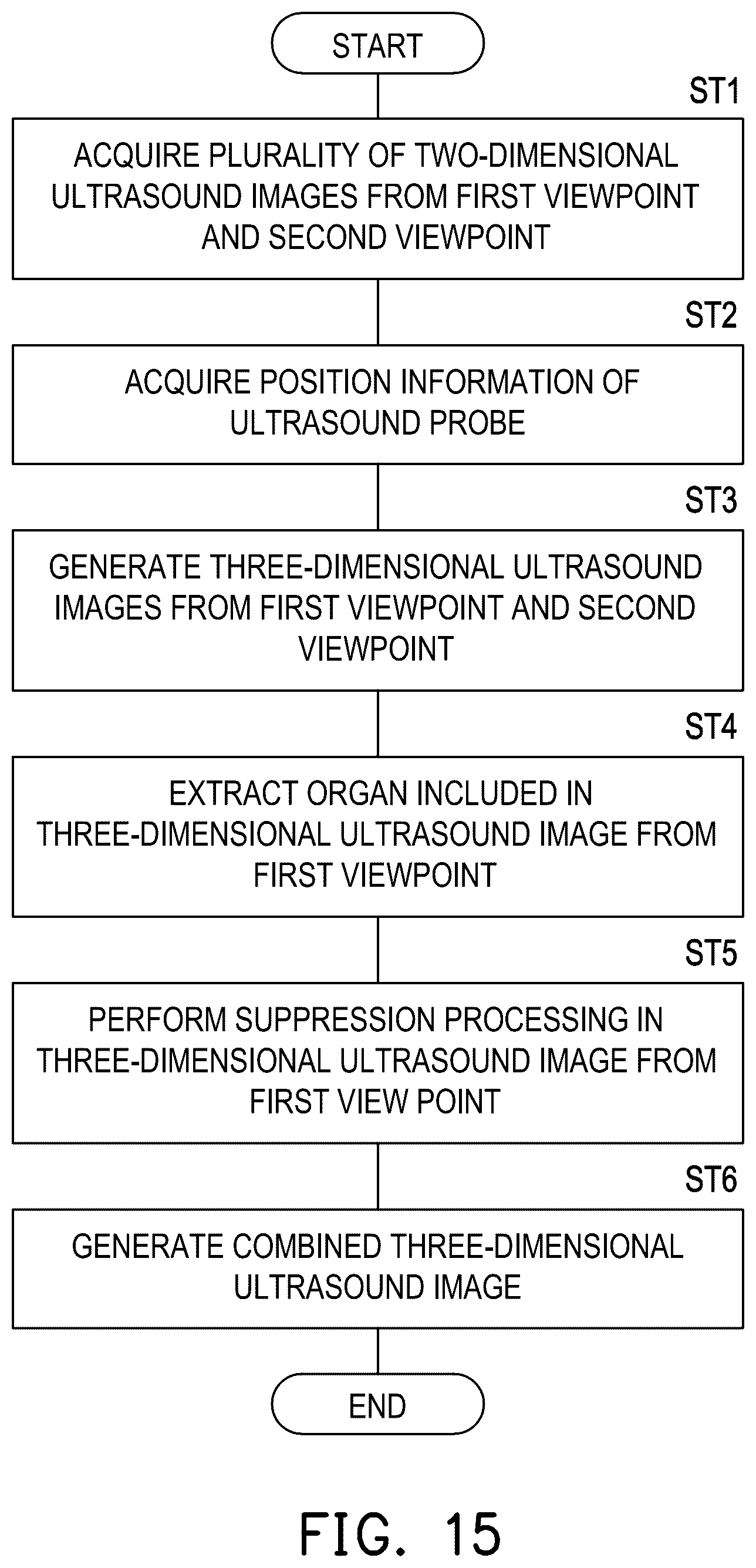 START

ST1

ACQUIRE PLURALITY OF TWO-DIMENSIONAL ULTRASOUND IMAGES FROM FIRST VIEWPOINT AND SECOND VIEWPOINT

ST2

ACQUIRE POSITION INFORMATION OF ULTRASOUND PROBE

ST3

GENERATE THREE-DIMENSIONAL ULTRASOUND IMAGES FROM FIRST VIEWPOINT AND SECOND VIEWPOINT

ST4

EXTRACT ORGAN INCLUDED IN THREE-DIMENSIONAL ULTRASOUND IMAGE FROM FIRST VIEWPOINT

ST5

PERFORM SUPPRESSION PROCESSING IN THREE-DIMENSIONAL ULTRASOUND IMAGE FROM FIRST VIEW POINT

ST6

GENERATE COMBINED THREE-DIMENSIONAL ULTRASOUND IMAGE

END

FIG. 15